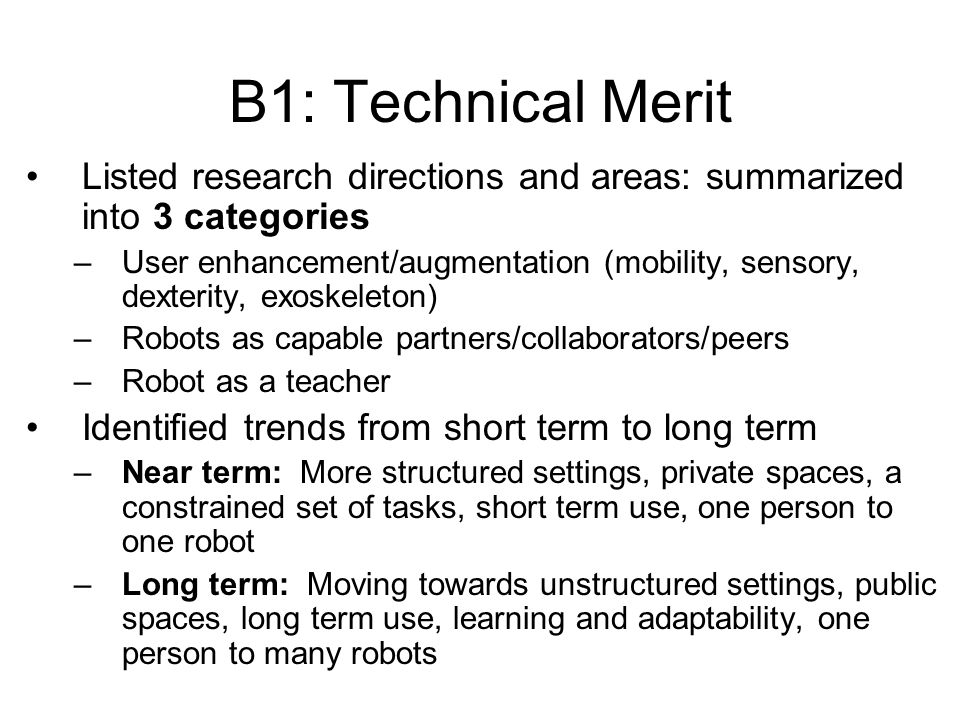 B1: Technical Merit

• Listed research directions and areas: summarized into 3 categories
– User enhancement/augmentation (mobility, sensory, dexterity, exoskeleton)
– Robots as capable partners/collaborators/peers
– Robot as a teacher

• Identified trends from short term to long term
– Near term: More structured settings, private spaces, a constrained set of tasks, short term use, one person to one robot
– Long term: Moving towards unstructured settings, public spaces, long term use, learning and adaptability, one person to many robots